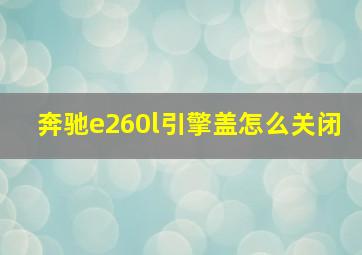 奔驰e260l引擎盖怎么关闭